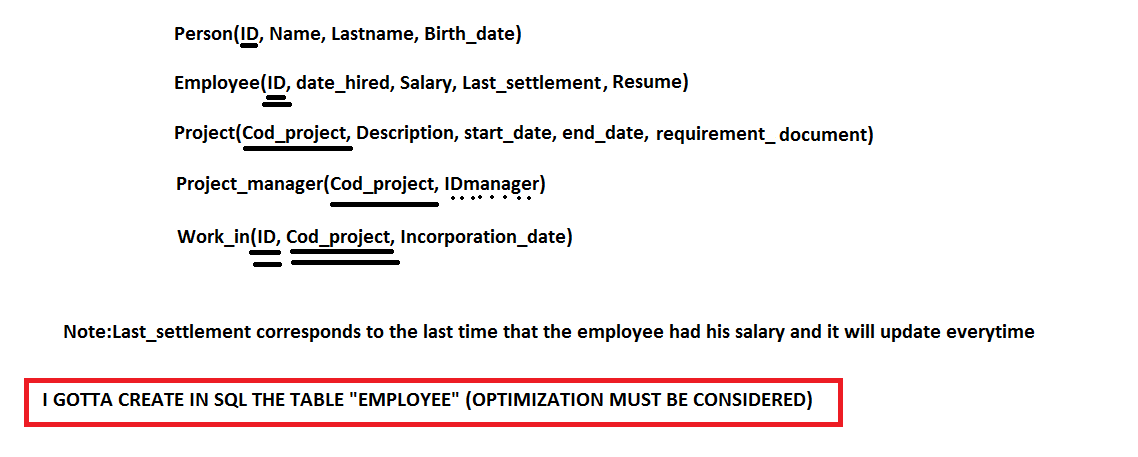 Person(ID, Name, Lastname, Birth_date)

Employee(ID, date_hired, Salary, Last_settlement, Resume)

Project(Cod_project, Description, start_date, end_date, requirement_ document)

Project_manager(Cod_project, IDmanager)

Work_in(ID, Cod_project, Incorporation_date)

Note:Last_settlement corresponds to the last time that the employee had his salary and it will update everytime

I GOTTA CREATE IN SQL THE TABLE "EMPLOYEE" (OPTIMIZATION MUST BE CONSIDERED)